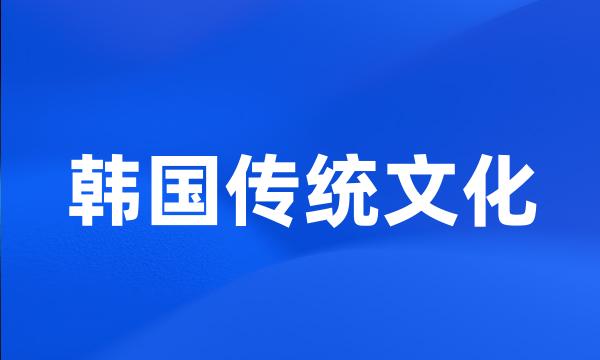 韩国传统文化